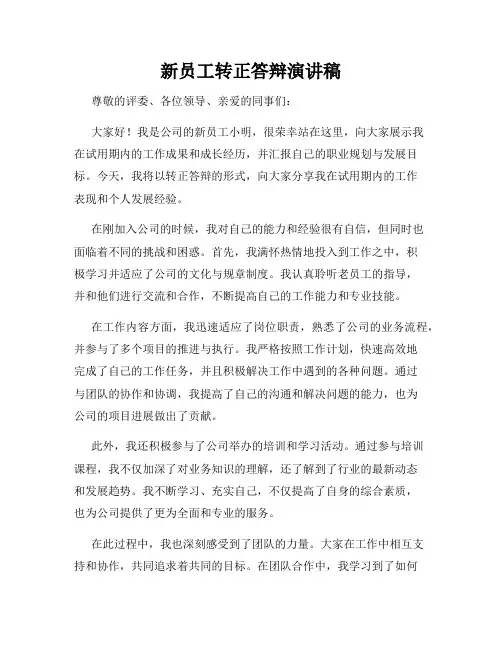 新员工转正答辩演讲稿

尊敬的评委、各位领导、亲爱的同事们：

大家好！我是公司的新员工小明，很荣幸站在这里，向大家展示我在试用期内的工作成果和成长经历，并汇报自己的职业规划与发展目标。今天，我将以转正答辩的形式，向大家分享我在试用期内的工作表现和个人发展经验。

在刚加入公司的时候，我对自己的能力和经验很有自信，但同时也面临着不同的挑战和困惑。首先，我满怀热情地投入到工作之中，积极学习并适应了公司的文化与规章制度。我认真聆听老员工的指导，并和他们进行交流和合作，不断提高自己的工作能力和专业技能。

在工作内容方面，我迅速适应了岗位职责，熟悉了公司的业务流程，并参与了多个项目的推进与执行。我严格按照工作计划，快速高效地完成了自己的工作任务，并且积极解决工作中遇到的各种问题。通过与团队的协作和协调，我提高了自己的沟通和解决问题的能力，也为公司的项目进展做出了贡献。

此外，我还积极参与了公司举办的培训和学习活动。通过参与培训课程，我不仅加深了对业务知识的理解，还了解到了行业的最新动态和发展趋势。我不断学习、充实自己，不仅提高了自身的综合素质，也为公司提供了更为全面和专业的服务。

在此过程中，我也深刻感受到了团队的力量。大家在工作中相互支持和协作，共同追求着共同的目标。在团队合作中，我学习到了如何